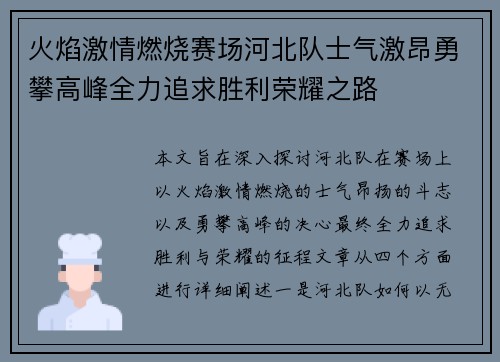 火焰激情燃烧赛场河北队士气激昂勇攀高峰全力追求胜利荣耀之路

本文旨在深入探讨河北队在赛场上以火焰激情燃烧的士气昂扬的斗志以及勇攀高峰的决心最终全力追求胜利与荣耀的征程文章从四个方面进行详细阐述一是河北队如何以无